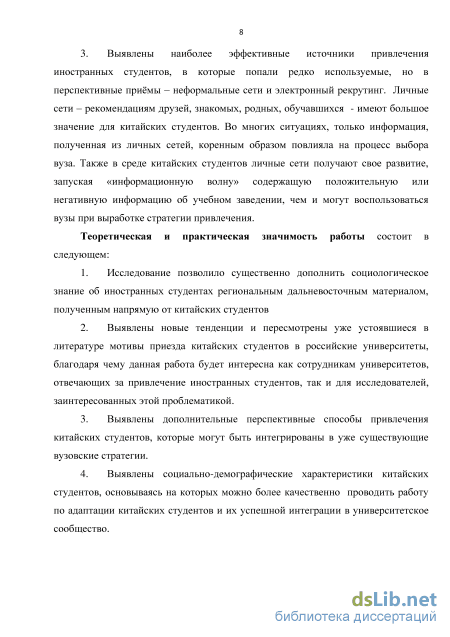 8

3. Выявлены наиболее эффективные источники привлечения иностранных студентов, в которые попали редко используемые, но в перспективные приёмы – неформальные сети и электронный рекрутинг. Личные сети – рекомендациям друзей, знакомых, родных, обучавшихся - имеют большое значение для китайских студентов. Во многих ситуациях, только информация, полученная из личных сетей, коренным образом повлияла на процесс выбора вуза. Также в среде китайских студентов личные сети получают свое развитие, запуская «информационную волну» содержащую положительную или негативную информацию об учебном заведении, чем и могут воспользоваться вузы при выработке стратегии привлечения.

Теоретическая и практическая значимость работы состоит в следующем:

1. Исследование позволило существенно дополнить социологическое знание об иностранных студентах региональным дальневосточным материалом, полученным напрямую от китайских студентов

2. Выявлены новые тенденции и пересмотрены уже устоявшиеся в литературе мотивы приезда китайских студентов в российские университеты, благодаря чему данная работа будет интересна как сотрудникам университетов, отвечающих за привлечение иностранных студентов, так и для исследователей, заинтересованных этой проблематикой.

3. Выявлены дополнительные перспективные способы привлечения китайских студентов, которые могут быть интегрированы в уже существующие вузовские стратегии.

4. Выявлены социально-демографические характеристики китайских студентов, основываясь на которых можно более качественно проводить работу по адаптации китайских студентов и их успешной интеграции в университетское сообщество.

dsLib.net
библиотека диссертаций